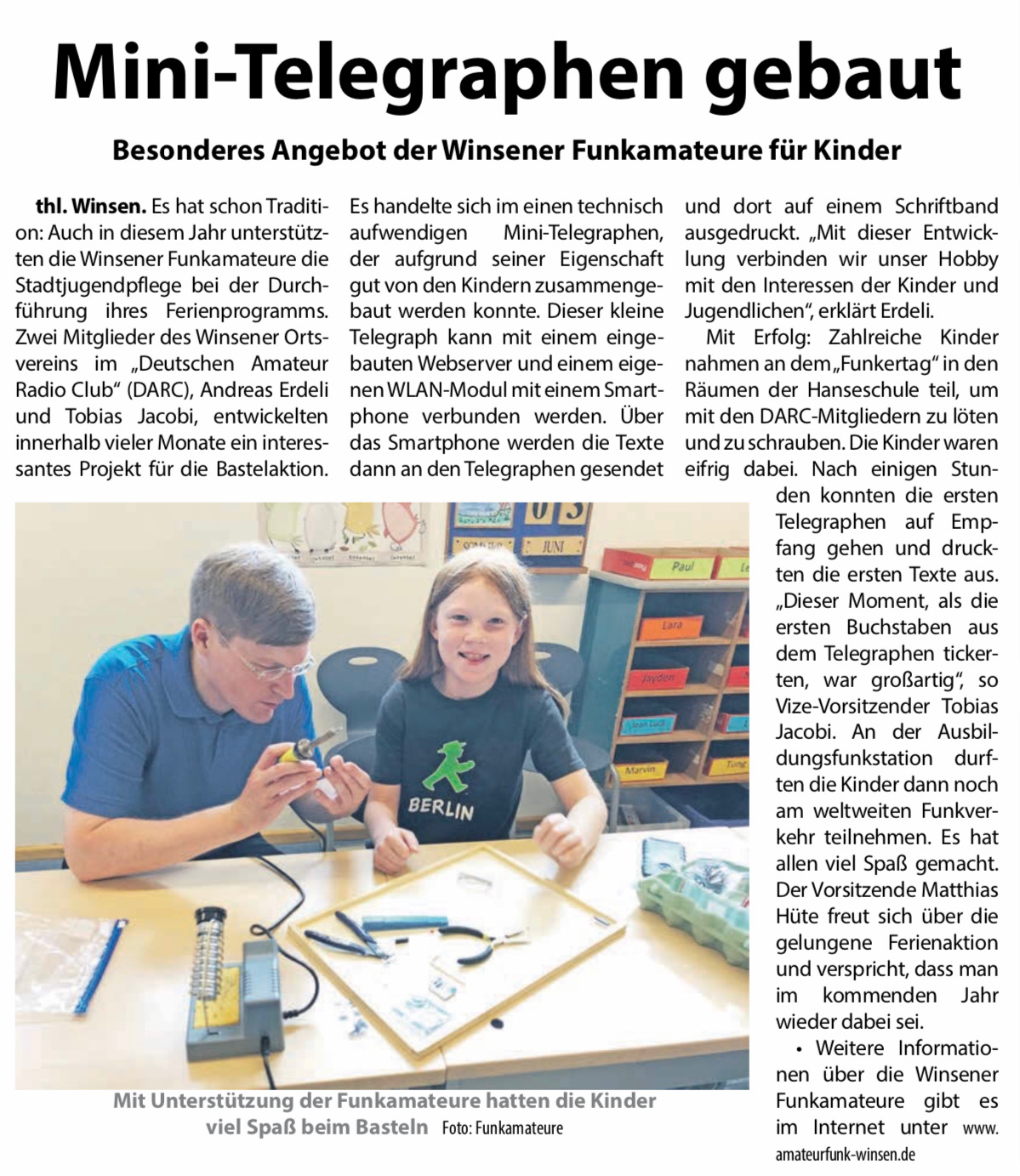 Mini-Telegraphen gebaut

Besonderes Angebot der Winsener Funkamateure für Kinder

thl. Winsen. Es hat schon Tradition: Auch in diesem Jahr unterstützten die Winsener Funkamateure die Stadtjugendpflege bei der Durchführung ihres Ferienprogramms. Zwei Mitglieder des Winsener Ortsvereins im „Deutschen Amateur Radio Club" (DARC), Andreas Erdeli und Tobias Jacobi, entwickelten innerhalb vieler Monate ein interessantes Projekt für die Bastelaktion.

Es handelte sich im einen technisch aufwendigen Mini-Telegraphen, der aufgrund seiner Eigenschaft gut von den Kindern zusammengebaut werden konnte. Dieser kleine Telegraph kann mit einem eingebauten Webserver und einem eigenen WLAN-Modul mit einem Smartphone verbunden werden. Über das Smartphone werden die Texte dann an den Telegraphen gesendet und dort auf einem Schriftband ausgedruckt. „Mit dieser Entwicklung verbinden wir unser Hobby mit den Interessen der Kinder und Jugendlichen", erklärt Erdeli.

Mit Erfolg: Zahlreiche Kinder nahmen an dem „Funkertag" in den Räumen der Hanseschule teil, um mit den DARC-Mitgliedern zu löten und zu schrauben. Die Kinder waren eifrig dabei. Nach einigen Stunden konnten die ersten Telegraphen auf Empfang gehen und druckten die ersten Texte aus. „Dieser Moment, als die ersten Buchstaben aus dem Telegraphen tickerten, war großartig", so Vize-Vorsitzender Tobias Jacobi. An der Ausbildungsfunkstation durften die Kinder dann noch am weltweiten Funkverkehr teilnehmen. Es hat allen viel Spaß gemacht. Der Vorsitzende Matthias Hüte freut sich über die gelungene Ferienaktion und verspricht, dass man im kommenden Jahr wieder dabei sei.

• Weitere Informationen über die Winsener Funkamateure gibt es im Internet unter www.amateurfunk-winsen.de

JUNI
Paul
Lara
Jayden
Jean Luca
Marvin
Tung
BERLIN

Mit Unterstützung der Funkamateure hatten die Kinder viel Spaß beim Basteln Foto: Funkamateure